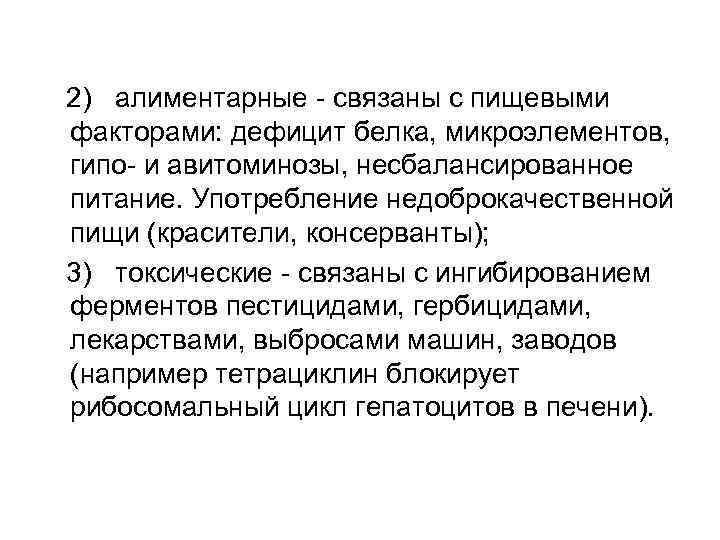 2) алиментарные - связаны с пищевыми факторами: дефицит белка, микроэлементов, гипо- и авитоминозы, несбалансированное питание. Употребление недоброкачественной пищи (красители, консерванты);

3) токсические - связаны с ингибированием ферментов пестицидами, гербицидами, лекарствами, выбросами машин, заводов (например тетрациклин блокирует рибосомальный цикл гепатоцитов в печени).